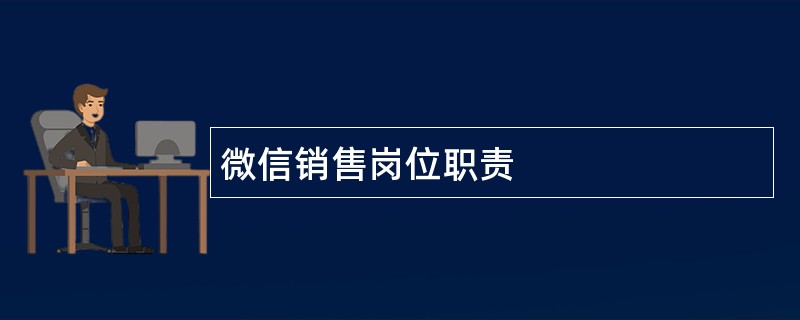 微信销售岗位职责